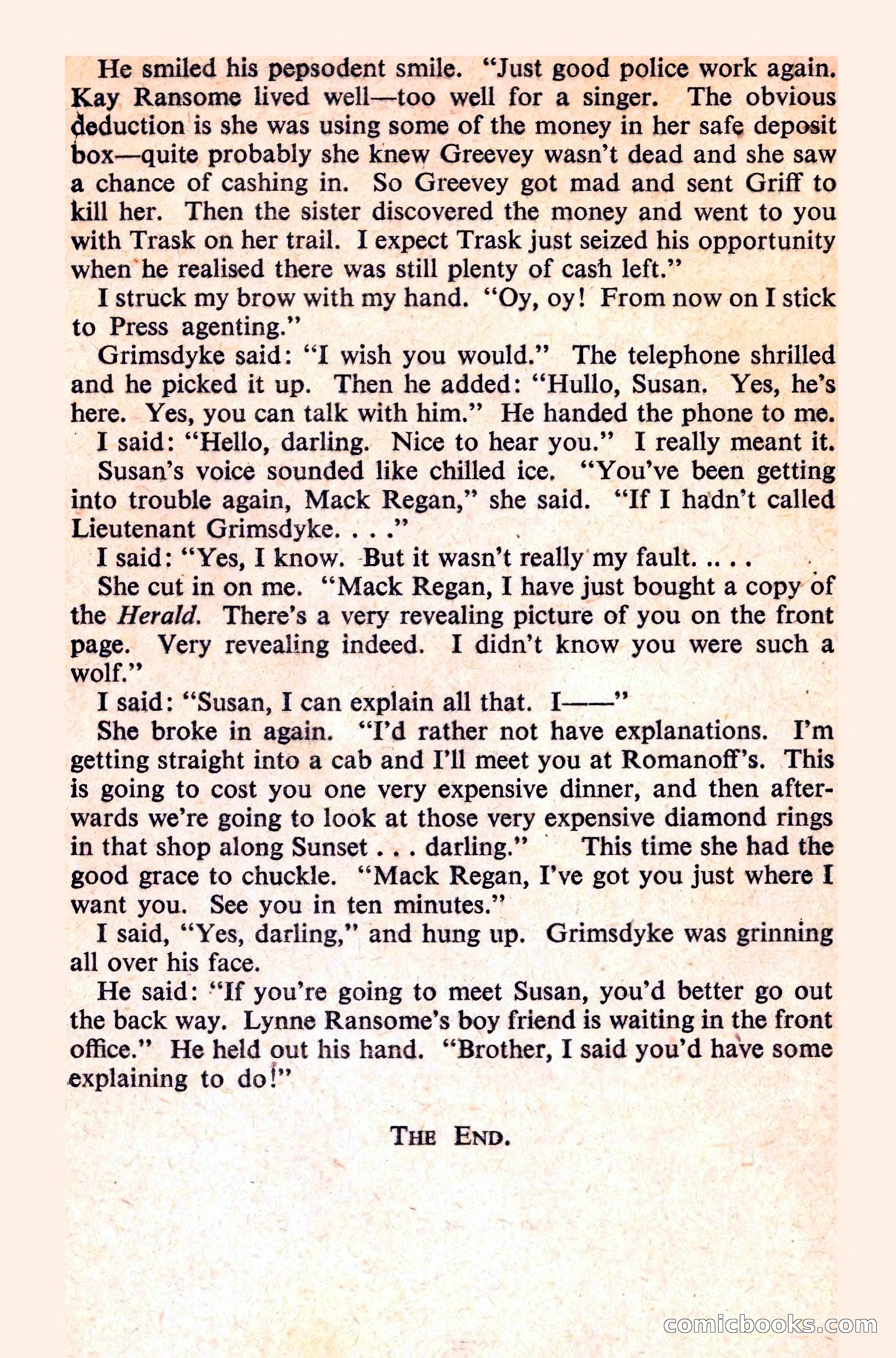 He smiled his pepsodent smile. "Just good police work again. Kay Ransome lived well—too well for a singer. The obvious deduction is she was using some of the money in her safe deposit box—quite probably she knew Greevey wasn't dead and she saw a chance of cashing in. So Greevey got mad and sent Griff to kill her. Then the sister discovered the money and went to you with Trask on her trail. I expect Trask just seized his opportunity when he realised there was still plenty of cash left."

I struck my brow with my hand. "Oy, oy! From now on I stick to Press agenting."

Grimsdyke said: "I wish you would." The telephone shrilled and he picked it up. Then he added: "Hullo, Susan. Yes, he's here. Yes, you can talk with him." He handed the phone to me.

I said: "Hello, darling. Nice to hear you." I really meant it.

Susan's voice sounded like chilled ice. "You've been getting into trouble again, Mack Regan," she said. "If I hadn't called Lieutenant Grimsdyke. . . ."

I said: "Yes, I know. But it wasn't really my fault. .. . .

She cut in on me. "Mack Regan, I have just bought a copy of the Herald. There's a very revealing picture of you on the front page. Very revealing indeed. I didn't know you were such a wolf."

I said: "Susan, I can explain all that. I——"

She broke in again. "I'd rather not have explanations. I'm getting straight into a cab and I'll meet you at Romanoff's. This is going to cost you one very expensive dinner, and then afterwards we're going to look at those very expensive diamond rings in that shop along Sunset . . . darling." This time she had the good grace to chuckle. "Mack Regan, I've got you just where I want you. See you in ten minutes."

I said, "Yes, darling," and hung up. Grimsdyke was grinning all over his face.

He said: "If you're going to meet Susan, you'd better go out the back way. Lynne Ransome's boy friend is waiting in the front office." He held out his hand. "Brother, I said you'd have some explaining to do!"

THE END.

comicbooks.com